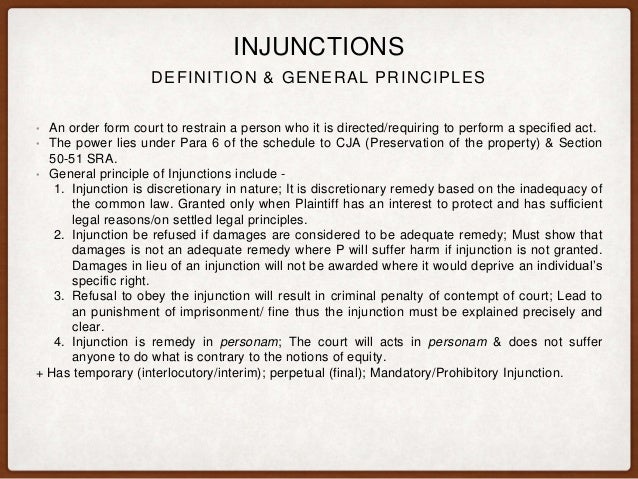 INJUNCTIONS
DEFINITION & GENERAL PRINCIPLES

• An order form court to restrain a person who it is directed/requiring to perform a specified act.
• The power lies under Para 6 of the schedule to CJA (Preservation of the property) & Section 50-51 SRA.
• General principle of Injunctions include -
1. Injunction is discretionary in nature; It is discretionary remedy based on the inadequacy of the common law. Granted only when Plaintiff has an interest to protect and has sufficient legal reasons/on settled legal principles.
2. Injunction be refused if damages are considered to be adequate remedy; Must show that damages is not an adequate remedy where P will suffer harm if injunction is not granted. Damages in lieu of an injunction will not be awarded where it would deprive an individual's specific right.
3. Refusal to obey the injunction will result in criminal penalty of contempt of court; Lead to an punishment of imprisonment/ fine thus the injunction must be explained precisely and clear.
4. Injunction is remedy in personam; The court will acts in personam & does not suffer anyone to do what is contrary to the notions of equity.
+ Has temporary (interlocutory/interim); perpetual (final); Mandatory/Prohibitory Injunction.